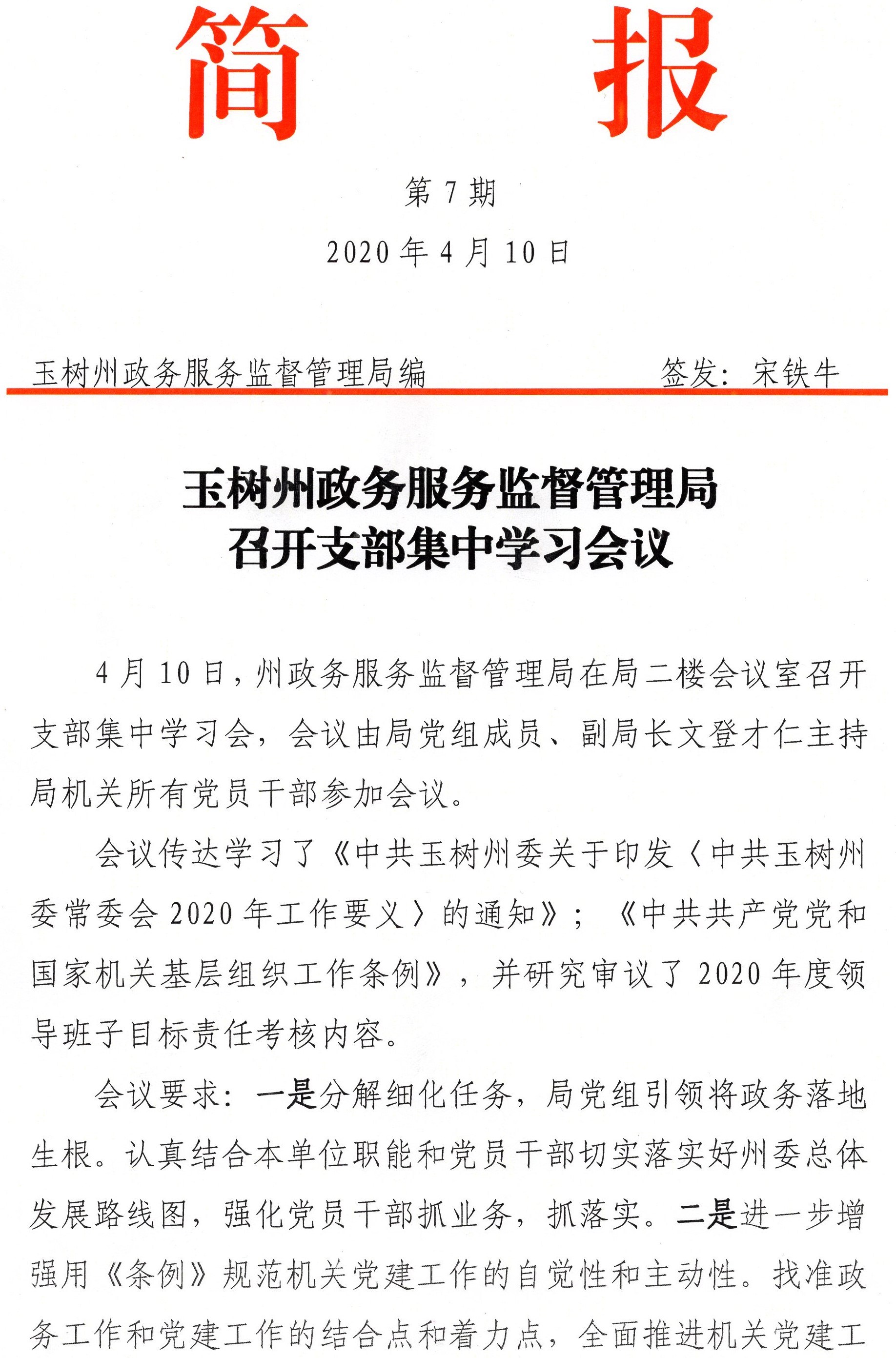 简　　报

第 7 期

2020 年 4 月 10 日

玉树州政务服务监督管理局编　　签发：宋铁牛

玉树州政务服务监督管理局
召开支部集中学习会议

4 月 10 日，州政务服务监督管理局在局二楼会议室召开支部集中学习会，会议由局党组成员、副局长文登才仁主持局机关所有党员干部参加会议。

会议传达学习了《中共玉树州委关于印发〈中共玉树州委常委会 2020 年工作要义〉的通知》；《中共共产党党和国家机关基层组织工作条例》，并研究审议了 2020 年度领导班子目标责任考核内容。

会议要求：一是分解细化任务，局党组引领将政务落地生根。认真结合本单位职能和党员干部切实落实好州委总体发展路线图，强化党员干部抓业务，抓落实。二是进一步增强用《条例》规范机关党建工作的自觉性和主动性。找准政务工作和党建工作的结合点和着力点，全面推进机关党建工